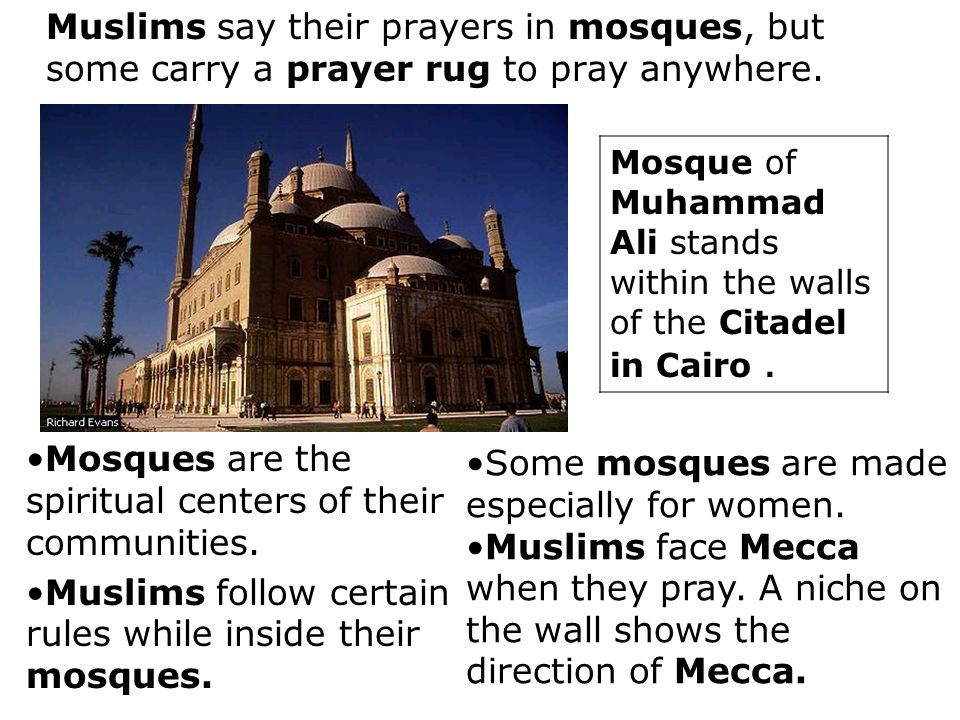 Muslims say their prayers in mosques, but some carry a prayer rug to pray anywhere.

Richard Evans

Mosque of Muhammad Ali stands within the walls of the Citadel in Cairo .

•Mosques are the spiritual centers of their communities.

•Muslims follow certain rules while inside their mosques.

•Some mosques are made especially for women.

•Muslims face Mecca when they pray. A niche on the wall shows the direction of Mecca.